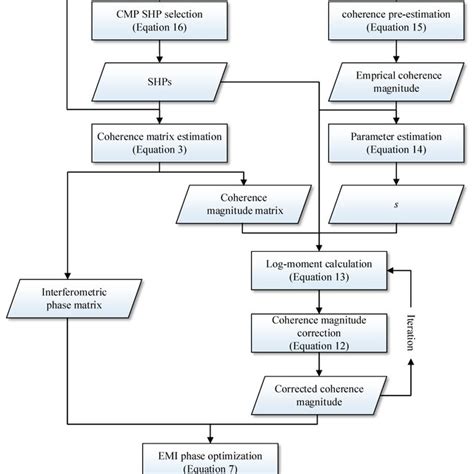 CMP SHP selection
(Eqation 16)

coherence pre-estimation
(Equation 15)

SHPs

Emprical coherence magnitude

Coherence matrix estimation
(Equation 3)

Parameter estimation
(Equation 14)

Coherence magnitude matrix

$s$

Log-moment calculation
(Equation 13)

Interferometric phase matrix

Coherence magnitude correction
(Equation 12)

Iteration

Corrected coherence magnitude

EMI phase optimization
(Equation 7)